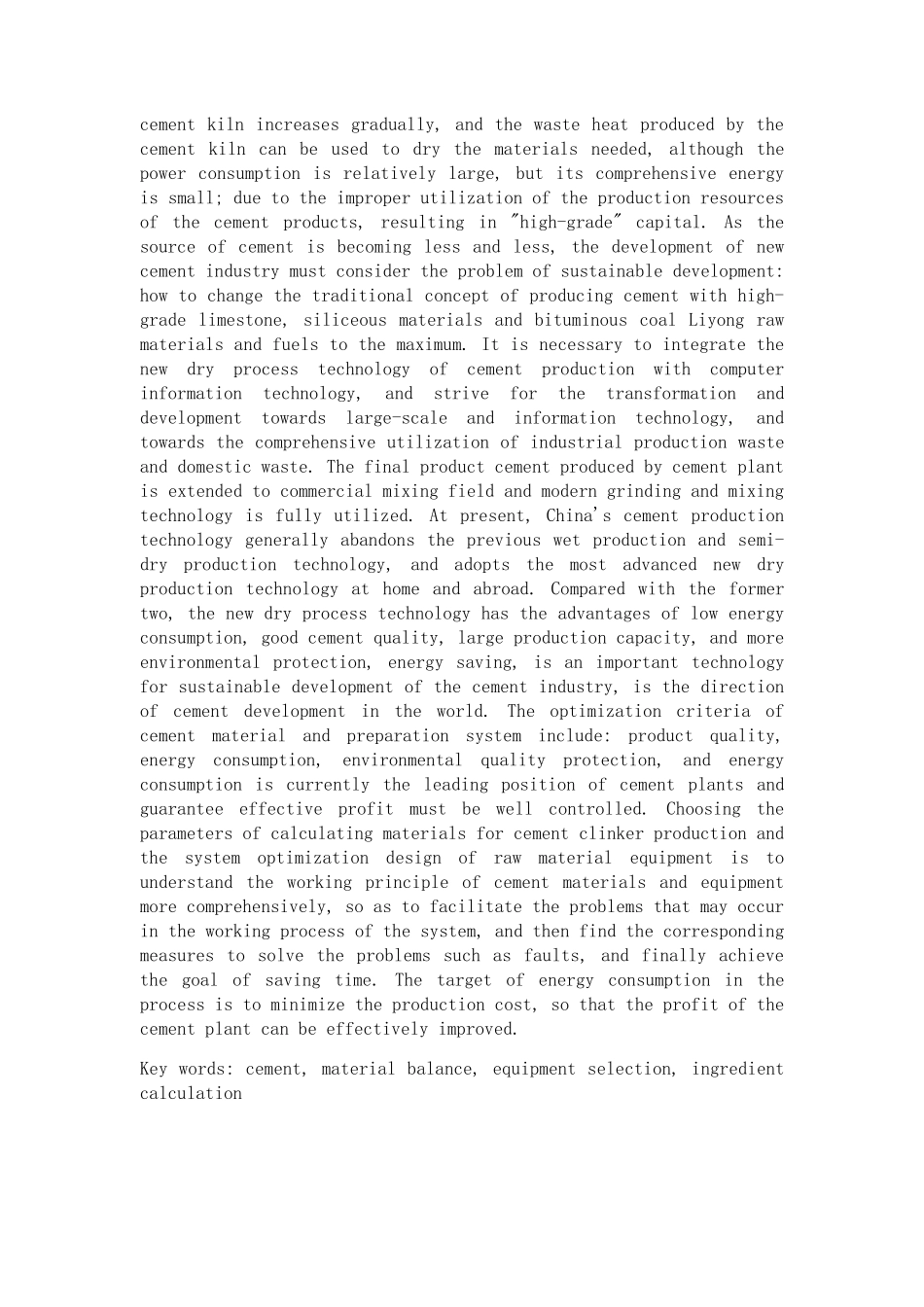 cement kiln increases gradually, and the waste heat produced by the cement kiln can be used to dry the materials needed, although the power consumption is relatively large, but its comprehensive energy is small; due to the improper utilization of the production resources of the cement products, resulting in "high-grade" capital. As the source of cement is becoming less and less, the development of new cement industry must consider the problem of sustainable development: how to change the traditional concept of producing cement with high-grade limestone, siliceous materials and bituminous coal Liyong raw materials and fuels to the maximum. It is necessary to integrate the new dry process technology of cement production with computer information technology, and strive for the transformation and development towards large-scale and information technology, and towards the comprehensive utilization of industrial production waste and domestic waste. The final product cement produced by cement plant is extended to commercial mixing field and modern grinding and mixing technology is fully utilized. At present, China's cement production technology generally abandons the previous wet production and semi-dry production technology, and adopts the most advanced new dry production technology at home and abroad. Compared with the former two, the new dry process technology has the advantages of low energy consumption, good cement quality, large production capacity, and more environmental protection, energy saving, is an important technology for sustainable development of the cement industry, is the direction of cement development in the world. The optimization criteria of cement material and preparation system include: product quality, energy consumption, environmental quality protection, and energy consumption is currently the leading position of cement plants and guarantee effective profit must be well controlled. Choosing the parameters of calculating materials for cement clinker production and the system optimization design of raw material equipment is to understand the working principle of cement materials and equipment more comprehensively, so as to facilitate the problems that may occur in the working process of the system, and then find the corresponding measures to solve the problems such as faults, and finally achieve the goal of saving time. The target of energy consumption in the process is to minimize the production cost, so that the profit of the cement plant can be effectively improved.

Key words: cement, material balance, equipment selection, ingredient calculation